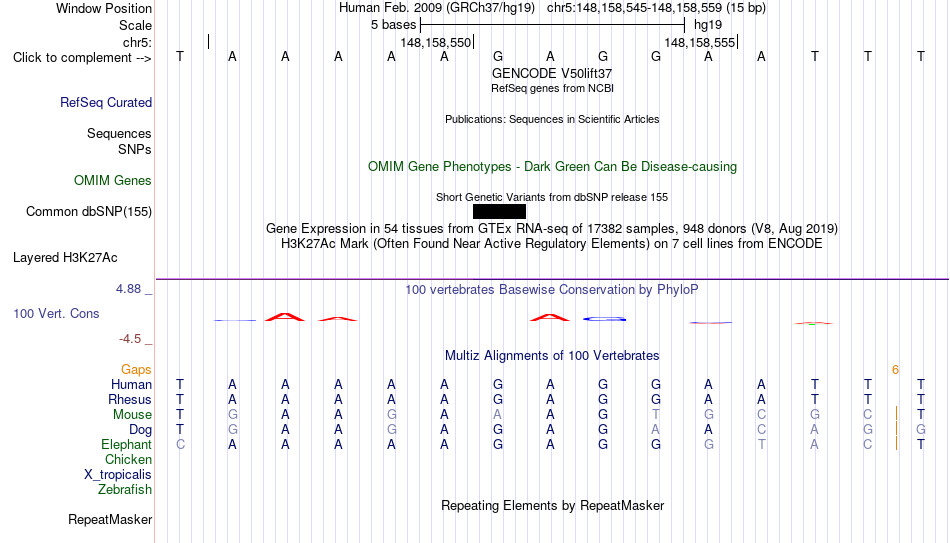 Window Position Human Feb. 2009 (GRCh37/hg19) chr5:148,158,545-148,158,559 (15 bp)
Scale 5 bases hg19
chr5: 148,158,550 148,158,555
Click to complement --> T A A A A A G A G G A A T T T
GENCODE V50lift37
RefSeq genes from NCBI
RefSeq Curated
Publications: Sequences in Scientific Articles
Sequences
SNPs
OMIM Gene Phenotypes - Dark Green Can Be Disease-causing
OMIM Genes
Short Genetic Variants from dbSNP release 155
Common dbSNP(155)
Gene Expression in 54 tissues from GTEx RNA-seq of 17382 samples, 948 donors (V8, Aug 2019)
H3K27Ac Mark (Often Found Near Active Regulatory Elements) on 7 cell lines from ENCODE
Layered H3K27Ac
4.88 _ 100 vertebrates Basewise Conservation by PhyloP
100 Vert. Cons
-4.5 _
Multiz Alignments of 100 Vertebrates
Gaps 6
Human T A A A A A G A G G A A T T T
Rhesus T A A A A A G A G G A A T T T
Mouse T G A A G A A A G T G C G C T
Dog T G A A G A G A G A A C A G G
Elephant C A A A A A G A G G G T A C T
Chicken
X_tropicalis
Zebrafish
Repeating Elements by RepeatMasker
RepeatMasker